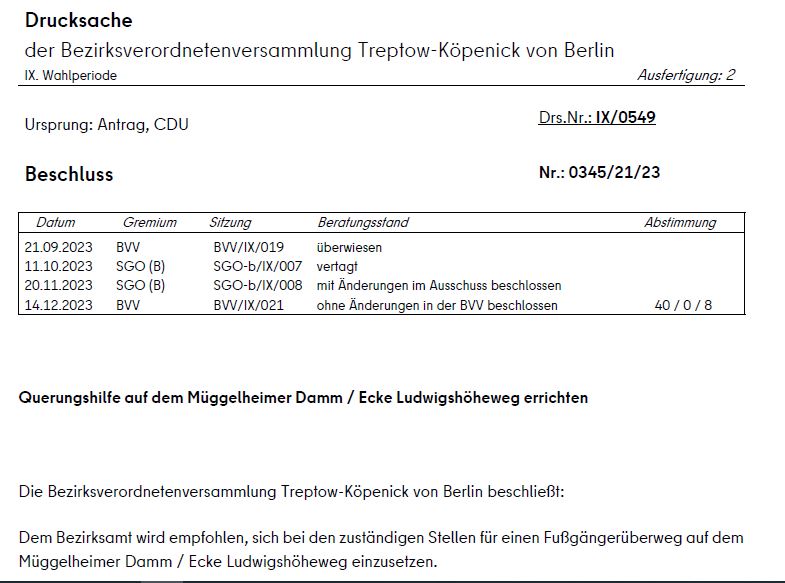 Drucksache
der Bezirksverordnetenversammlung Treptow-Köpenick von Berlin
IX. Wahlperiode

Ausfertigung: 2

Ursprung: Antrag, CDU

Drs.Nr.: IX/0549

Beschluss

Nr.: 0345/21/23

| Datum | Gremium | Sitzung | Beratungsstand | Abstimmung |
|---|---|---|---|---|
| 21.09.2023 | BVV | BVV/IX/019 | überwiesen | |
| 11.10.2023 | SGO (B) | SGO-b/IX/007 | vertagt | |
| 20.11.2023 | SGO (B) | SGO-b/IX/008 | mit Änderungen im Ausschuss beschlossen | |
| 14.12.2023 | BVV | BVV/IX/021 | ohne Änderungen in der BVV beschlossen | 40 / 0 / 8 |

Querungshilfe auf dem Müggelheimer Damm / Ecke Ludwigshöheweg errichten

Die Bezirksverordnetenversammlung Treptow-Köpenick von Berlin beschließt:

Dem Bezirksamt wird empfohlen, sich bei den zuständigen Stellen für einen Fußgängerüberweg auf dem Müggelheimer Damm / Ecke Ludwigshöheweg einzusetzen.